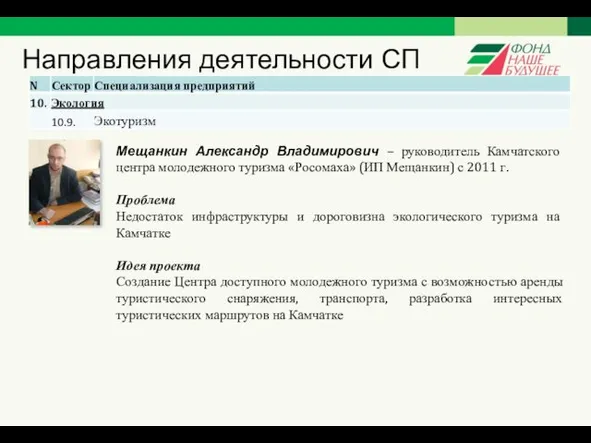 Направления деятельности СП

ФОНД НАШЕ БУДУЩЕЕ

| N | Сектор | Специализация предприятий |
|---|---|---|
| 10. | Экология | |
| | 10.9. | Экотуризм |

Мещанкин Александр Владимирович – руководитель Камчатского центра молодежного туризма «Росомаха» (ИП Мещанкин) с 2011 г.

Проблема
Недостаток инфраструктуры и дороговизна экологического туризма на Камчатке

Идея проекта
Создание Центра доступного молодежного туризма с возможностью аренды туристического снаряжения, транспорта, разработка интересных туристических маршрутов на Камчатке